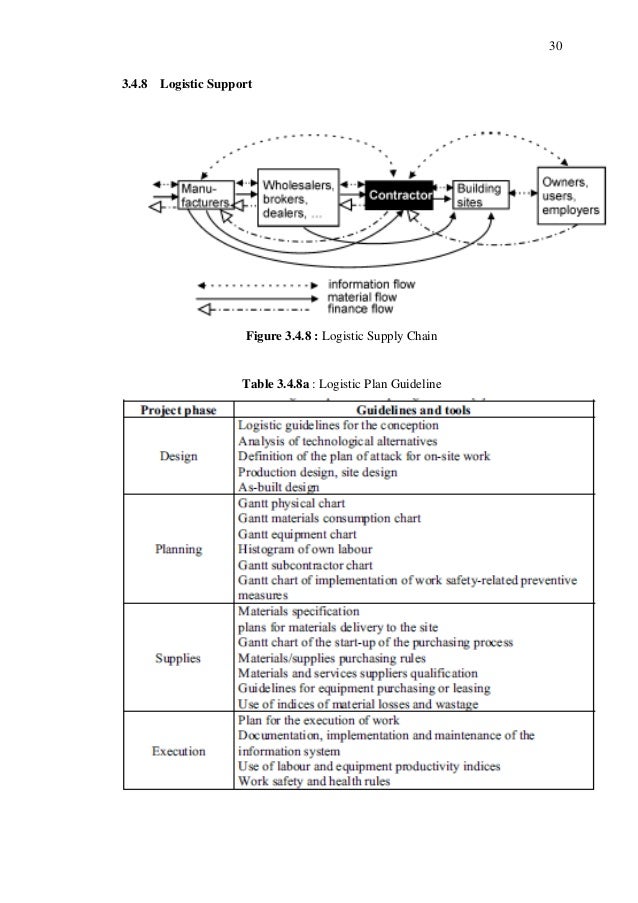 30

3.4.8 Logistic Support

Manufacturers

Wholesalers, brokers, dealers, ...

Contractor

Building sites

Owners, users, employers

information flow
material flow
finance flow

Figure 3.4.8 : Logistic Supply Chain

Table 3.4.8a : Logistic Plan Guideline

| Project phase | Guidelines and tools |
|---|---|
| Design | Logistic guidelines for the conception<br>Analysis of technological alternatives<br>Definition of the plan of attack for on-site work<br>Production design, site design<br>As-built design |
| Planning | Gantt physical chart<br>Gantt materials consumption chart<br>Gantt equipment chart<br>Histogram of own labour<br>Gantt subcontractor chart<br>Gantt chart of implementation of work safety-related preventive measures |
| Supplies | Materials specification<br>plans for materials delivery to the site<br>Gantt chart of the start-up of the purchasing process<br>Materials/supplies purchasing rules<br>Materials and services suppliers qualification<br>Guidelines for equipment purchasing or leasing<br>Use of indices of material losses and wastage |
| Execution | Plan for the execution of work<br>Documentation, implementation and maintenance of the information system<br>Use of labour and equipment productivity indices<br>Work safety and health rules |